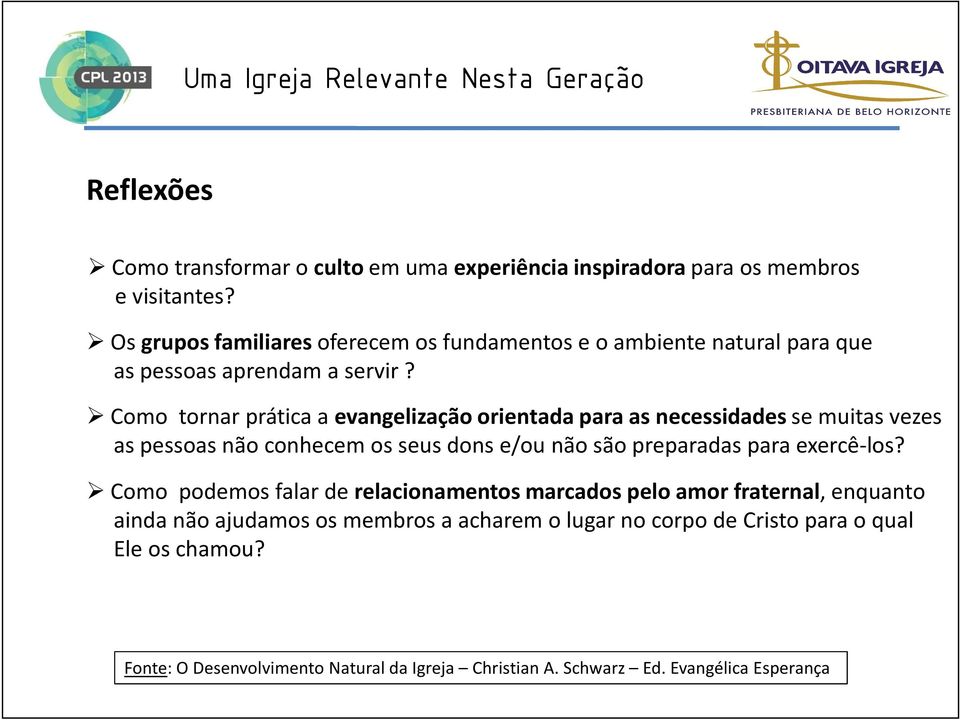 CPL 2013

Uma Igreja Relevante Nesta Geração

OITAVA IGREJA
PRESBITERIANA DE BELO HORIZONTE

Reflexões

➢ Como transformar o culto em uma experiência inspiradora para os membros e visitantes?

➢ Os grupos familiares oferecem os fundamentos e o ambiente natural para que as pessoas aprendam a servir ?

➢ Como tornar prática a evangelização orientada para as necessidades se muitas vezes as pessoas não conhecem os seus dons e/ou não são preparadas para exercê-los?

➢ Como podemos falar de relacionamentos marcados pelo amor fraternal, enquanto ainda não ajudamos os membros a acharem o lugar no corpo de Cristo para o qual Ele os chamou?

Fonte: O Desenvolvimento Natural da Igreja – Christian A. Schwarz – Ed. Evangélica Esperança